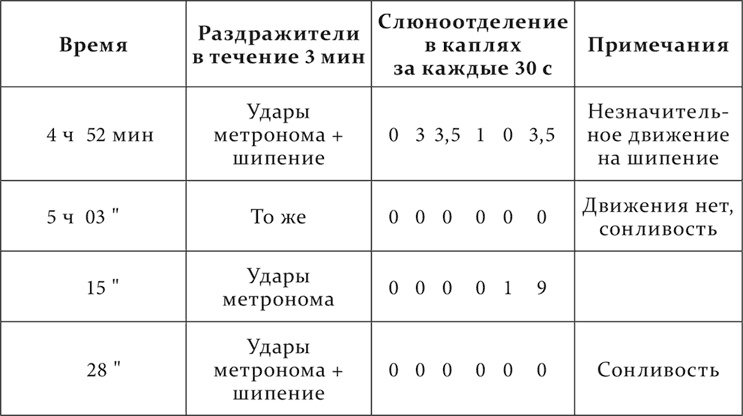 | Время | Раздражители в течение 3 мин | Слюноотделение в каплях за каждые 30 с | Примечания |
|---|---|---|---|
| 4 ч 52 мин | Удары метронома + шипение | 0 3 3,5 1 0 3,5 | Незначительное движение на шипение |
| 5 ч 03 " | То же | 0 0 0 0 0 0 | Движения нет, сонливость |
| 15 " | Удары метронома | 0 0 0 0 1 9 | |
| 28 " | Удары метронома + шипение | 0 0 0 0 0 0 | Сонливость |